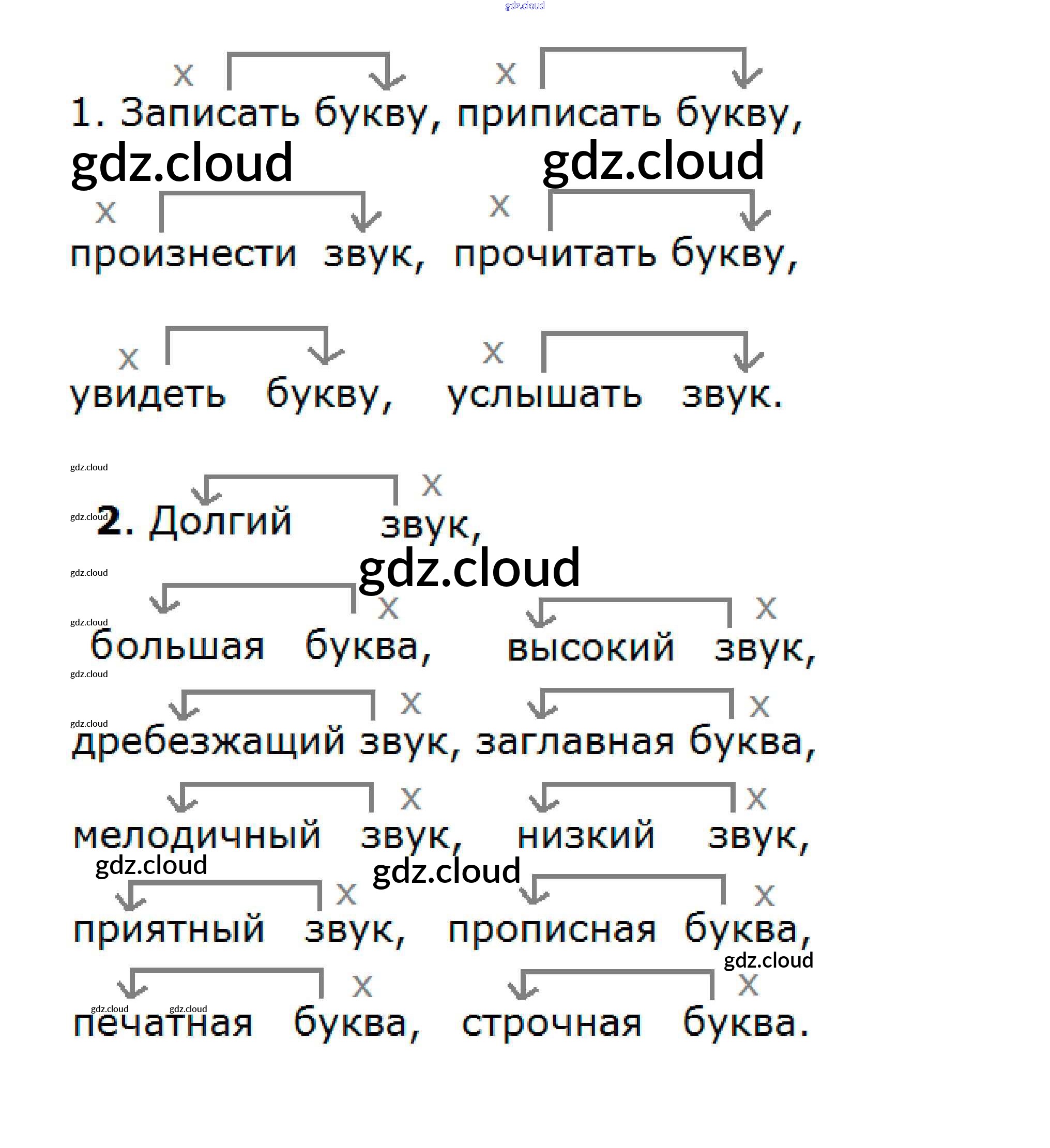 gdz.cloud

x x
1. Записать букву, приписать букву,
gdz.cloud gdz.cloud
x x
произнести звук, прочитать букву,

x x
увидеть букву, услышать звук.

gdz.cloud
x
gdz.cloud 2. Долгий звук,
gdz.cloud
gdz.cloud
x x
gdz.cloud
большая буква, высокий звук,
gdz.cloud
x x
gdz.cloud
дребезжащий звук, заглавная буква,
x x
мелодичный звук, низкий звук,
gdz.cloud gdz.cloud
x x
приятный звук, прописная буква,
gdz.cloud
x x
gdz.cloud gdz.cloud
печатная буква, строчная буква.